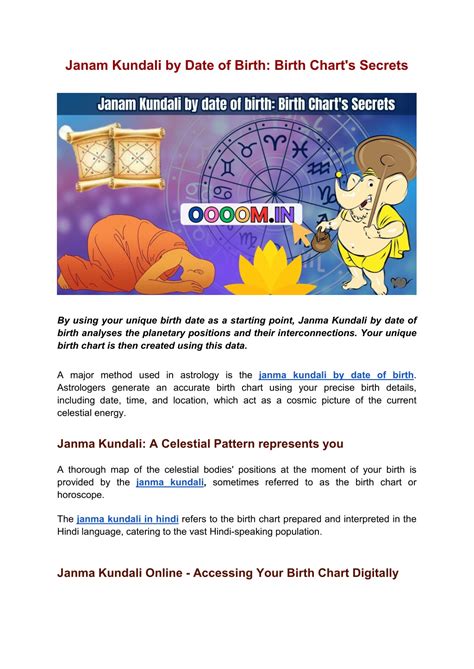 Janam Kundali by Date of Birth: Birth Chart's Secrets

Janam Kundali by date of birth: Birth Chart's Secrets

OOOOM.IN

By using your unique birth date as a starting point, Janma Kundali by date of birth analyses the planetary positions and their interconnections. Your unique birth chart is then created using this data.

A major method used in astrology is the janma kundali by date of birth. Astrologers generate an accurate birth chart using your precise birth details, including date, time, and location, which act as a cosmic picture of the current celestial energy.

Janma Kundali: A Celestial Pattern represents you

A thorough map of the celestial bodies' positions at the moment of your birth is provided by the janma kundali, sometimes referred to as the birth chart or horoscope.

The janma kundali in hindi refers to the birth chart prepared and interpreted in the Hindi language, catering to the vast Hindi-speaking population.

Janma Kundali Online - Accessing Your Birth Chart Digitally